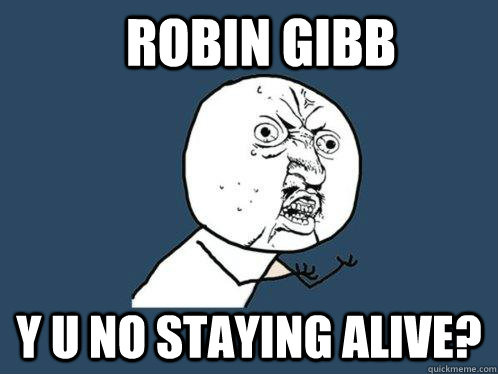 ROBIN GIBB

Y U NO STAYING ALIVE?

quickmeme.com